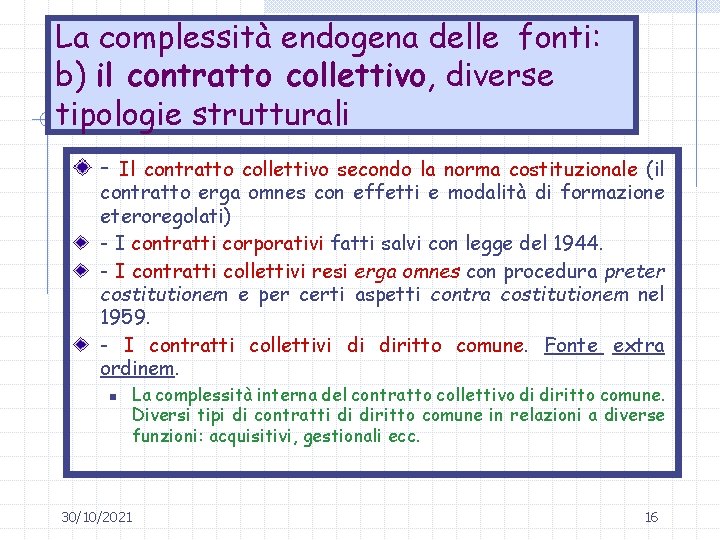 La complessità endogena delle fonti: b) il contratto collettivo, diverse tipologie strutturali

- Il contratto collettivo secondo la norma costituzionale (il contratto erga omnes con effetti e modalità di formazione eteroregolati)

- I contratti corporativi fatti salvi con legge del 1944.

- I contratti collettivi resi erga omnes con procedura preter costitutionem e per certi aspetti contra costitutionem nel 1959.

- I contratti collettivi di diritto comune. Fonte extra ordinem.

La complessità interna del contratto collettivo di diritto comune. Diversi tipi di contratti di diritto comune in relazioni a diverse funzioni: acquisitivi, gestionali ecc.

30/10/2021

16